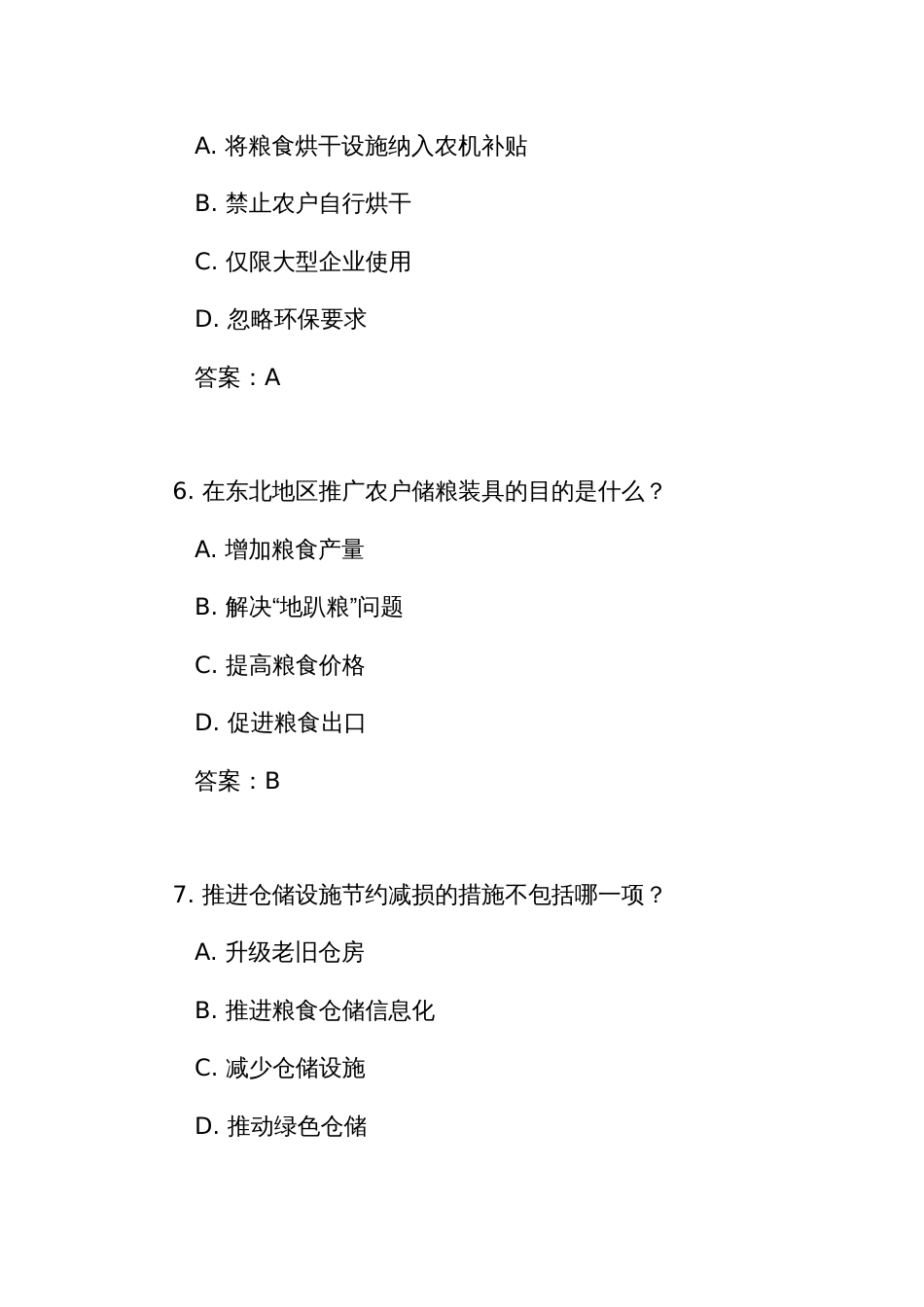 A. 将粮食烘干设施纳入农机补贴

B. 禁止农户自行烘干

C. 仅限大型企业使用

D. 忽略环保要求

答案：A

6. 在东北地区推广农户储粮装具的目的是什么？

A. 增加粮食产量

B. 解决“地趴粮”问题

C. 提高粮食价格

D. 促进粮食出口

答案：B

7. 推进仓储设施节约减损的措施不包括哪一项？

A. 升级老旧仓房

B. 推进粮食仓储信息化

C. 减少仓储设施

D. 推动绿色仓储